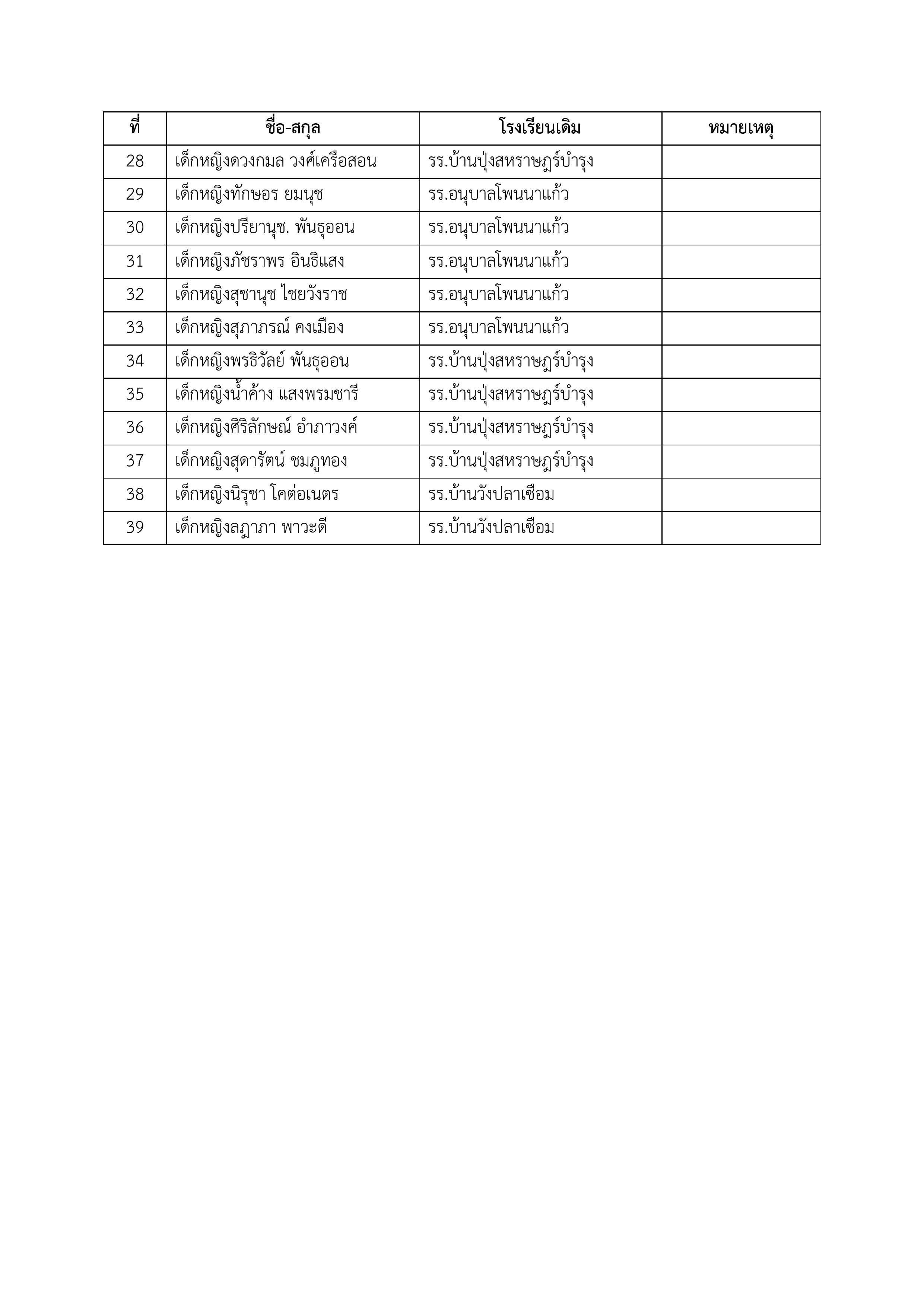 | ที่ | ชื่อ-สกุล | โรงเรียนเดิม | หมายเหตุ |
|---|---|---|---|
| 28 | เด็กหญิงดวงกมล วงศ์เครือสอน | รร.บ้านปุ่งสหราษฎร์บำรุง | |
| 29 | เด็กหญิงทักษอร ยมนุช | รร.อนุบาลโพนนาแก้ว | |
| 30 | เด็กหญิงปรียานุช. พันธุออน | รร.อนุบาลโพนนาแก้ว | |
| 31 | เด็กหญิงภัชราพร อินธิแสง | รร.อนุบาลโพนนาแก้ว | |
| 32 | เด็กหญิงสุชานุช ไชยวังราช | รร.อนุบาลโพนนาแก้ว | |
| 33 | เด็กหญิงสุภาภรณ์ คงเมือง | รร.อนุบาลโพนนาแก้ว | |
| 34 | เด็กหญิงพรธิวัลย์ พันธุออน | รร.บ้านปุ่งสหราษฎร์บำรุง | |
| 35 | เด็กหญิงน้ำค้าง แสงพรมชารี | รร.บ้านปุ่งสหราษฎร์บำรุง | |
| 36 | เด็กหญิงศิริลักษณ์ อำภาวงค์ | รร.บ้านปุ่งสหราษฎร์บำรุง | |
| 37 | เด็กหญิงสุดารัตน์ ชมภูทอง | รร.บ้านปุ่งสหราษฎร์บำรุง | |
| 38 | เด็กหญิงนิรุชา โคต่อเนตร | รร.บ้านวังปลาเซือม | |
| 39 | เด็กหญิงลฎาภา พาวะดี | รร.บ้านวังปลาเซือม | |